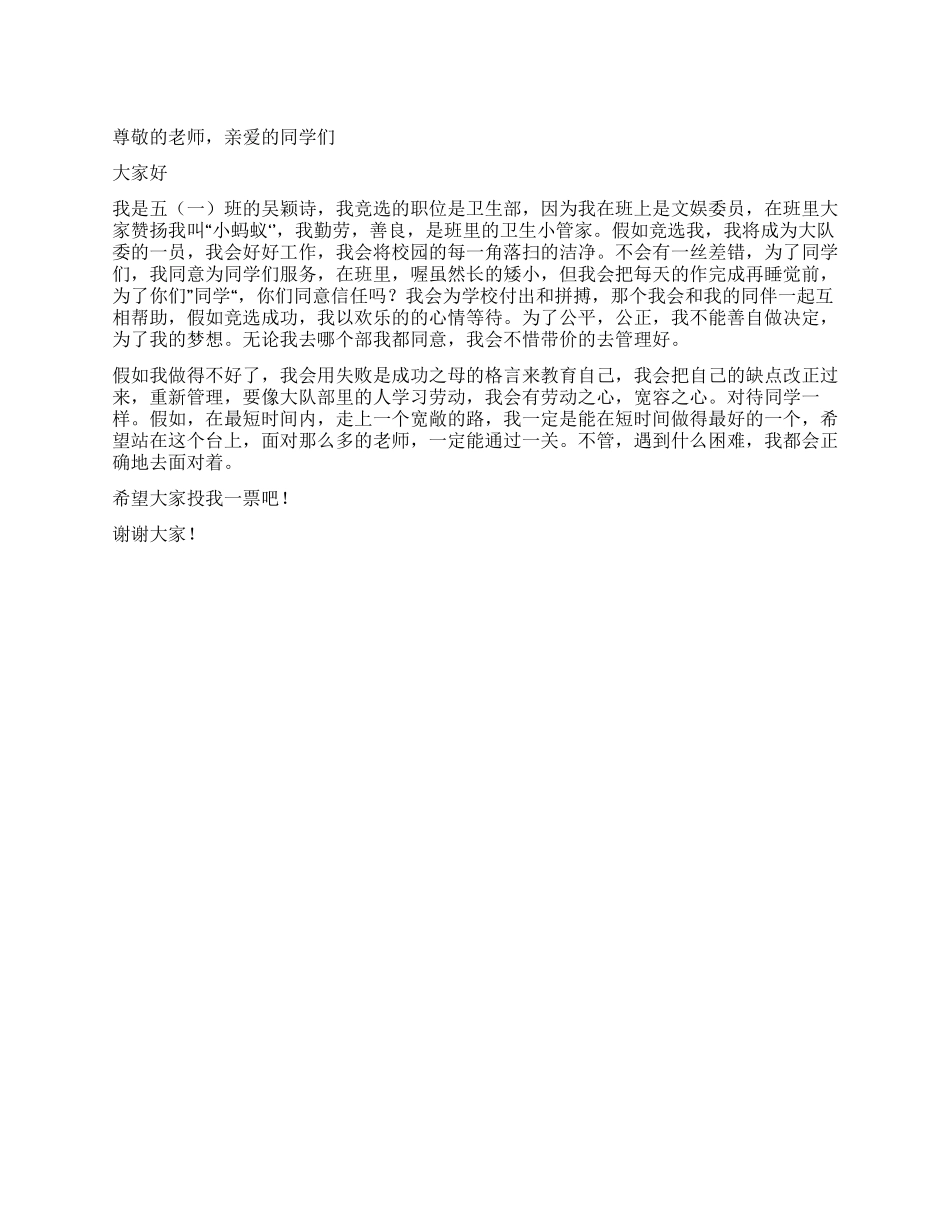 尊敬的老师，亲爱的同学们

大家好

我是五（一）班的吴颖诗，我竞选的职位是卫生部，因为我在班上是文娱委员，在班里大家赞扬我叫“小蚂蚁“，我勤劳，善良，是班里的卫生小管家。假如竞选我，我将成为大队委的一员，我会好好工作，我会将校园的每一角落扫的洁净。不会有一丝差错，为了同学们，我同意为同学们服务，在班里，喔虽然长的矮小，但我会把每天的作完成再睡觉前，为了你们”同学“，你们同意信任吗？我会为学校付出和拼搏，那个我会和我的同伴一起互相帮助，假如竞选成功，我以欢乐的的心情等待。为了公平，公正，我不能善自做决定，为了我的梦想。无论我去哪个部我都同意，我会不惜带价的去管理好。

假如我做得不好了，我会用失败是成功之母的格言来教育自己，我会把自己的缺点改正过来，重新管理，要像大队部里的人学习劳动，我会有劳动之心，宽容之心。对待同学一样。假如，在最短时间内，走上一个宽敞的路，我一定是能在短时间做得最好的一个，希望站在这个台上，面对那么多的老师，一定能通过一关。不管，遇到什么困难，我都会正确地去面对着。

希望大家投我一票吧！

谢谢大家！